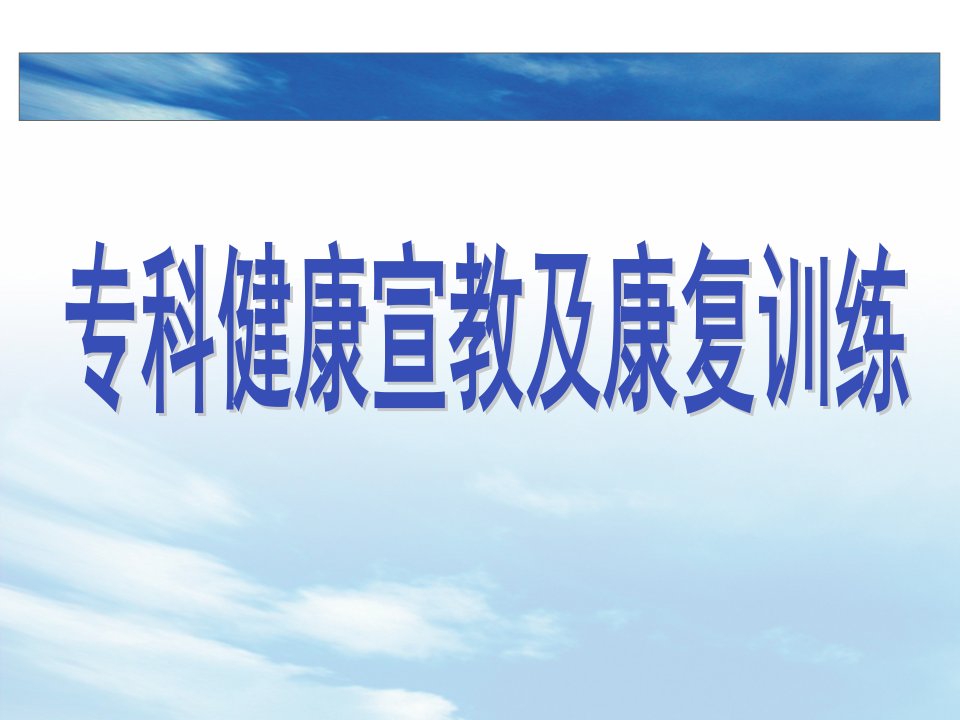 专科健康宣教及康复训练